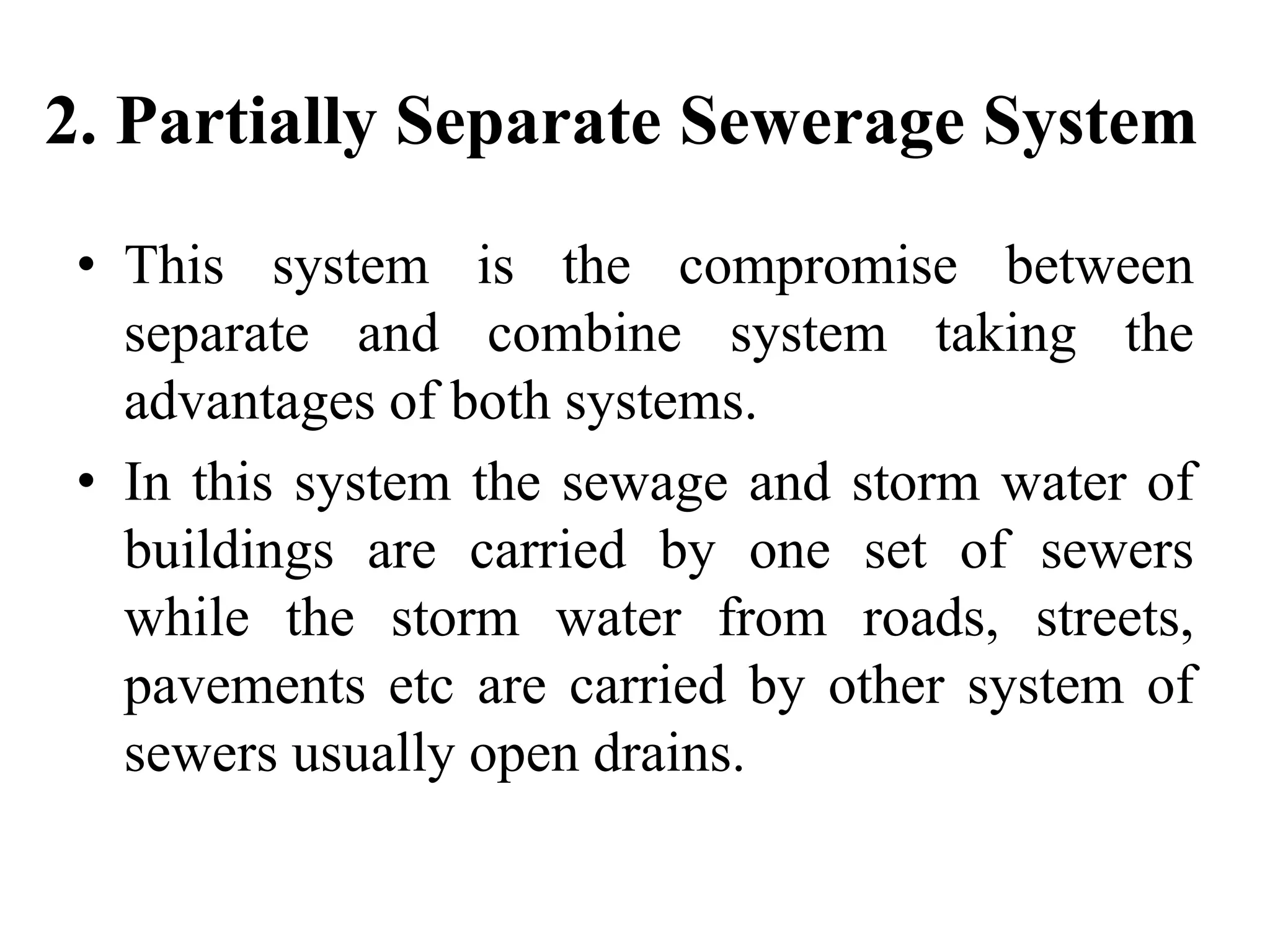 2. Partially Separate Sewerage System

• This system is the compromise between separate and combine system taking the advantages of both systems.

• In this system the sewage and storm water of buildings are carried by one set of sewers while the storm water from roads, streets, pavements etc are carried by other system of sewers usually open drains.